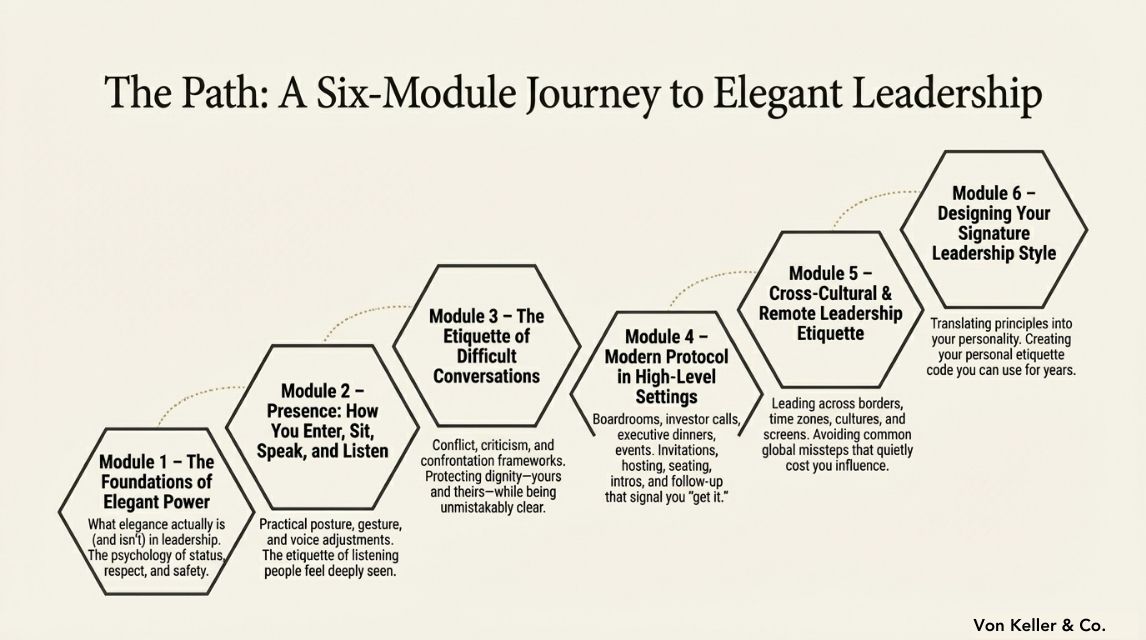 The Path: A Six-Module Journey to Elegant Leadership

Module 1 – The Foundations of Elegant Power

What elegance actually is (and isn't) in leadership. The psychology of status, respect, and safety.

Module 2 – Presence: How You Enter, Sit, Speak, and Listen

Practical posture, gesture, and voice adjustments. The etiquette of listening people feel deeply seen.

Module 3 – The Etiquette of Difficult Conversations

Conflict, criticism, and confrontation frameworks. Protecting dignity—yours and theirs—while being unmistakably clear.

Module 4 – Modern Protocol in High-Level Settings

Boardrooms, investor calls, executive dinners, events. Invitations, hosting, seating, intros, and follow-up that signal you "get it."

Module 5 – Cross-Cultural & Remote Leadership Etiquette

Leading across borders, time zones, cultures, and screens. Avoiding common global missteps that quietly cost you influence.

Module 6 – Designing Your Signature Leadership Style

Translating principles into your personality. Creating your personal etiquette code you can use for years.

Von Keller & Co.